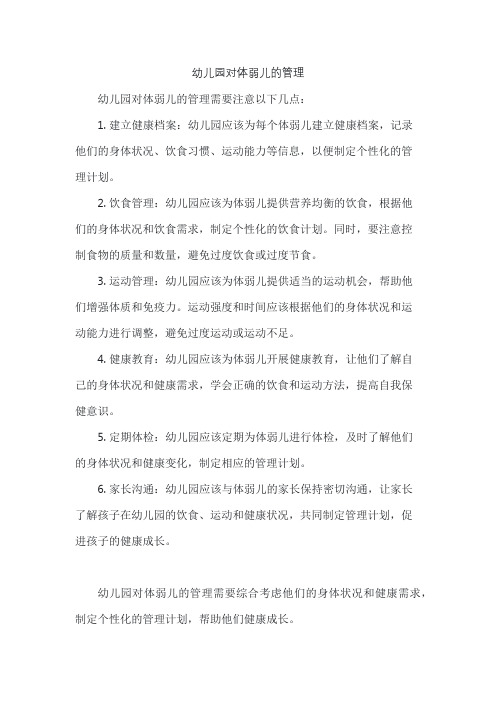 幼儿园对体弱儿的管理

幼儿园对体弱儿的管理需要注意以下几点：

1. 建立健康档案：幼儿园应该为每个体弱儿建立健康档案，记录他们的身体状况、饮食习惯、运动能力等信息，以便制定个性化的管理计划。

2. 饮食管理：幼儿园应该为体弱儿提供营养均衡的饮食，根据他们的身体状况和饮食需求，制定个性化的饮食计划。同时，要注意控制食物的质量和数量，避免过度饮食或过度节食。

3. 运动管理：幼儿园应该为体弱儿提供适当的运动机会，帮助他们增强体质和免疫力。运动强度和时间应该根据他们的身体状况和运动能力进行调整，避免过度运动或运动不足。

4. 健康教育：幼儿园应该为体弱儿开展健康教育，让他们了解自己的身体状况和健康需求，学会正确的饮食和运动方法，提高自我保健意识。

5. 定期体检：幼儿园应该定期为体弱儿进行体检，及时了解他们的身体状况和健康变化，制定相应的管理计划。

6. 家长沟通：幼儿园应该与体弱儿的家长保持密切沟通，让家长了解孩子在幼儿园的饮食、运动和健康状况，共同制定管理计划，促进孩子的健康成长。

幼儿园对体弱儿的管理需要综合考虑他们的身体状况和健康需求，制定个性化的管理计划，帮助他们健康成长。